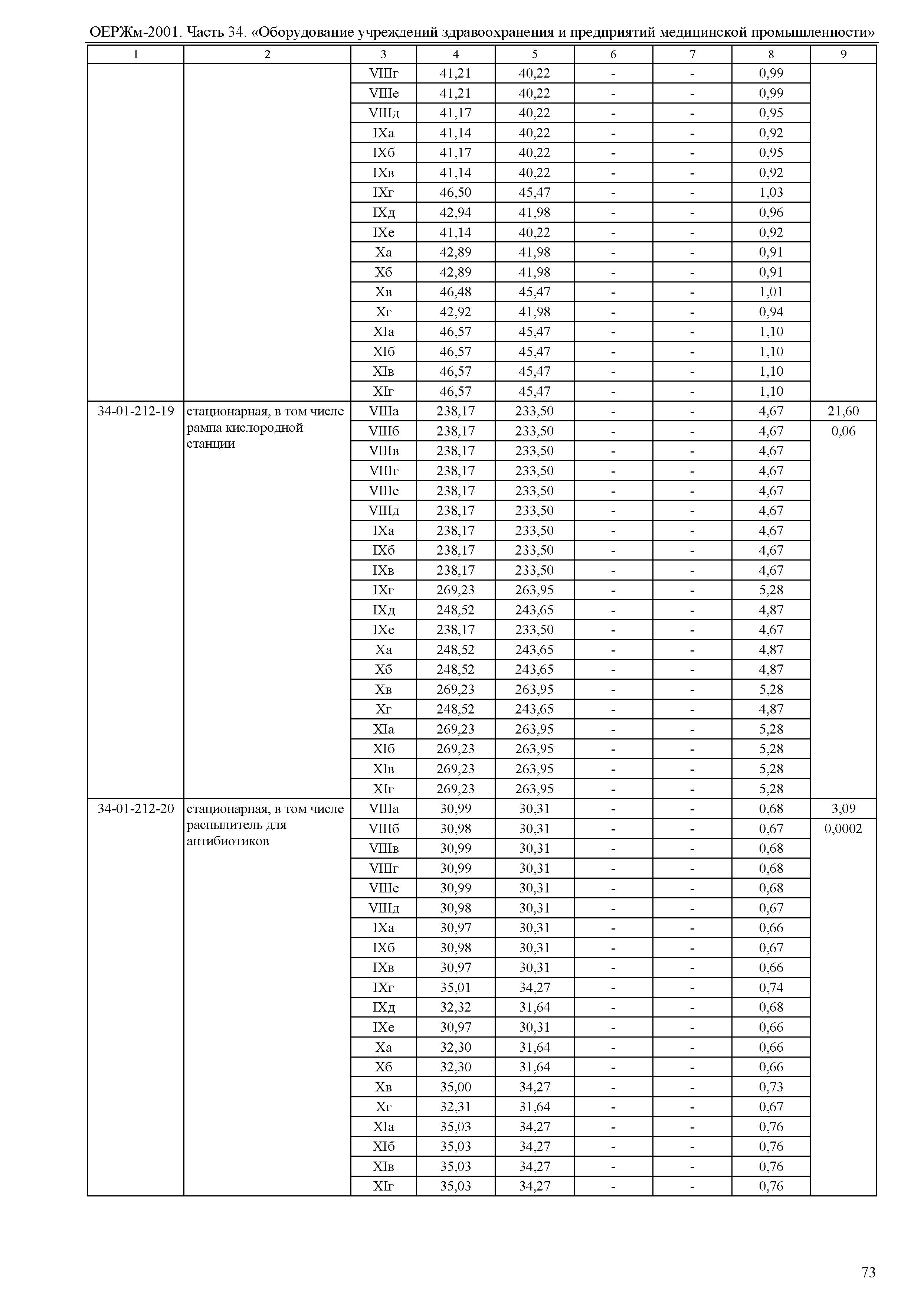 ОЕРЖм-2001. Часть 34. «Оборудование учреждений здравоохранения и предприятий медицинской промышленности»

| 1 | 2 | 3 | 4 | 5 | 6 | 7 | 8 | 9 |
|---|---|---|---|---|---|---|---|---|
| | | VIIIг | 41,21 | 40,22 | - | - | 0,99 | |
| | | VIIIе | 41,21 | 40,22 | - | - | 0,99 | |
| | | VIIIд | 41,17 | 40,22 | - | - | 0,95 | |
| | | IXа | 41,14 | 40,22 | - | - | 0,92 | |
| | | IXб | 41,17 | 40,22 | - | - | 0,95 | |
| | | IXв | 41,14 | 40,22 | - | - | 0,92 | |
| | | IXг | 46,50 | 45,47 | - | - | 1,03 | |
| | | IXд | 42,94 | 41,98 | - | - | 0,96 | |
| | | IXе | 41,14 | 40,22 | - | - | 0,92 | |
| | | Xа | 42,89 | 41,98 | - | - | 0,91 | |
| | | Xб | 42,89 | 41,98 | - | - | 0,91 | |
| | | Xв | 46,48 | 45,47 | - | - | 1,01 | |
| | | Xг | 42,92 | 41,98 | - | - | 0,94 | |
| | | XIа | 46,57 | 45,47 | - | - | 1,10 | |
| | | XIб | 46,57 | 45,47 | - | - | 1,10 | |
| | | XIв | 46,57 | 45,47 | - | - | 1,10 | |
| | | XIг | 46,57 | 45,47 | - | - | 1,10 | |
| 34-01-212-19 | стационарная, в том числе рампа кислородной станции | VIIIа | 238,17 | 233,50 | - | - | 4,67 | 21,60 |
| | | VIIIб | 238,17 | 233,50 | - | - | 4,67 | 0,06 |
| | | VIIIв | 238,17 | 233,50 | - | - | 4,67 | |
| | | VIIIг | 238,17 | 233,50 | - | - | 4,67 | |
| | | VIIIе | 238,17 | 233,50 | - | - | 4,67 | |
| | | VIIIд | 238,17 | 233,50 | - | - | 4,67 | |
| | | IXа | 238,17 | 233,50 | - | - | 4,67 | |
| | | IXб | 238,17 | 233,50 | - | - | 4,67 | |
| | | IXв | 238,17 | 233,50 | - | - | 4,67 | |
| | | IXг | 269,23 | 263,95 | - | - | 5,28 | |
| | | IXд | 248,52 | 243,65 | - | - | 4,87 | |
| | | IXе | 238,17 | 233,50 | - | - | 4,67 | |
| | | Xа | 248,52 | 243,65 | - | - | 4,87 | |
| | | Xб | 248,52 | 243,65 | - | - | 4,87 | |
| | | Xв | 269,23 | 263,95 | - | - | 5,28 | |
| | | Xг | 248,52 | 243,65 | - | - | 4,87 | |
| | | XIа | 269,23 | 263,95 | - | - | 5,28 | |
| | | XIб | 269,23 | 263,95 | - | - | 5,28 | |
| | | XIв | 269,23 | 263,95 | - | - | 5,28 | |
| | | XIг | 269,23 | 263,95 | - | - | 5,28 | |
| 34-01-212-20 | стационарная, в том числе распылитель для антибиотиков | VIIIа | 30,99 | 30,31 | - | - | 0,68 | 3,09 |
| | | VIIIб | 30,98 | 30,31 | - | - | 0,67 | 0,0002 |
| | | VIIIв | 30,99 | 30,31 | - | - | 0,68 | |
| | | VIIIг | 30,99 | 30,31 | - | - | 0,68 | |
| | | VIIIе | 30,99 | 30,31 | - | - | 0,68 | |
| | | VIIIд | 30,98 | 30,31 | - | - | 0,67 | |
| | | IXа | 30,97 | 30,31 | - | - | 0,66 | |
| | | IXб | 30,98 | 30,31 | - | - | 0,67 | |
| | | IXв | 30,97 | 30,31 | - | - | 0,66 | |
| | | IXг | 35,01 | 34,27 | - | - | 0,74 | |
| | | IXд | 32,32 | 31,64 | - | - | 0,68 | |
| | | IXе | 30,97 | 30,31 | - | - | 0,66 | |
| | | Xа | 32,30 | 31,64 | - | - | 0,66 | |
| | | Xб | 32,30 | 31,64 | - | - | 0,66 | |
| | | Xв | 35,00 | 34,27 | - | - | 0,73 | |
| | | Xг | 32,31 | 31,64 | - | - | 0,67 | |
| | | XIа | 35,03 | 34,27 | - | - | 0,76 | |
| | | XIб | 35,03 | 34,27 | - | - | 0,76 | |
| | | XIв | 35,03 | 34,27 | - | - | 0,76 | |
| | | XIг | 35,03 | 34,27 | - | - | 0,76 | |

73